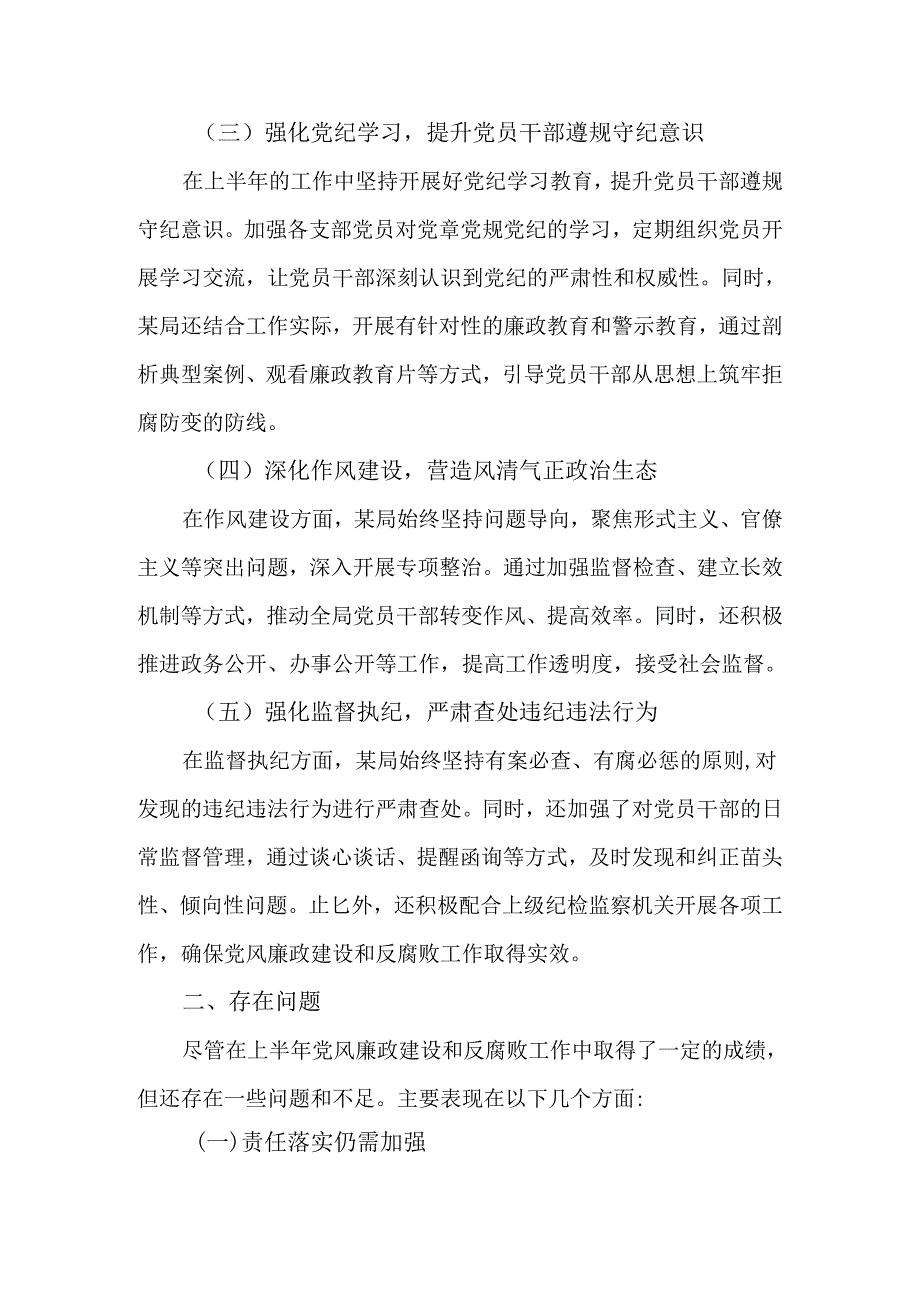 （三）强化党纪学习，提升党员干部遵规守纪意识

在上半年的工作中坚持开展好党纪学习教育，提升党员干部遵规守纪意识。加强各支部党员对党章党规党纪的学习，定期组织党员开展学习交流，让党员干部深刻认识到党纪的严肃性和权威性。同时，某局还结合工作实际，开展有针对性的廉政教育和警示教育，通过剖析典型案例、观看廉政教育片等方式，引导党员干部从思想上筑牢拒腐防变的防线。

（四）深化作风建设，营造风清气正政治生态

在作风建设方面，某局始终坚持问题导向，聚焦形式主义、官僚主义等突出问题，深入开展专项整治。通过加强监督检查、建立长效机制等方式，推动全局党员干部转变作风、提高效率。同时，还积极推进政务公开、办事公开等工作，提高工作透明度，接受社会监督。

（五）强化监督执纪，严肃查处违纪违法行为

在监督执纪方面，某局始终坚持有案必查、有腐必惩的原则,对发现的违纪违法行为进行严肃查处。同时，还加强了对党员干部的日常监督管理，通过谈心谈话、提醒函询等方式，及时发现和纠正苗头性、倾向性问题。止匕外，还积极配合上级纪检监察机关开展各项工作，确保党风廉政建设和反腐败工作取得实效。

二、存在问题

尽管在上半年党风廉政建设和反腐败工作中取得了一定的成绩，但还存在一些问题和不足。主要表现在以下几个方面:

(一)责任落实仍需加强